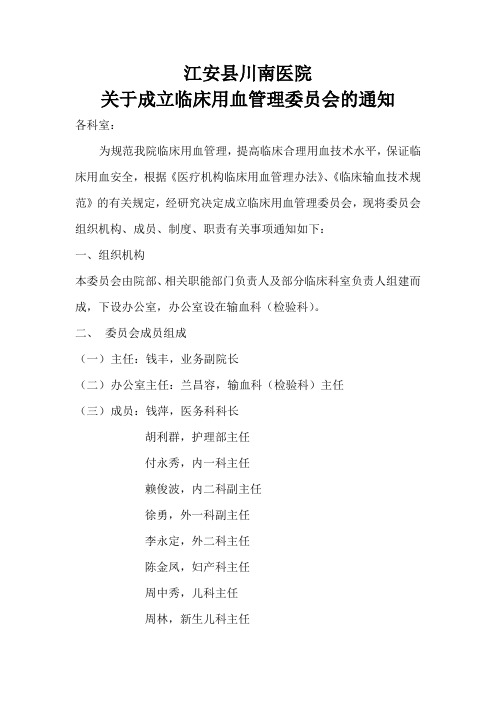 江安县川南医院
关于成立临床用血管理委员会的通知

各科室：

为规范我院临床用血管理，提高临床合理用血技术水平，保证临床用血安全，根据《医疗机构临床用血管理办法》、《临床输血技术规范》的有关规定，经研究决定成立临床用血管理委员会，现将委员会组织机构、成员、制度、职责有关事项通知如下：

一、组织机构

本委员会由院部、相关职能部门负责人及部分临床科室负责人组建而成，下设办公室，办公室设在输血科（检验科）。

二、 委员会成员组成

（一）主任：钱丰，业务副院长

（二）办公室主任：兰昌容，输血科（检验科）主任

（三）成员：钱萍，医务科科长

胡利群，护理部主任

付永秀，内一科主任

赖俊波，内二科副主任

徐勇，外一科副主任

李永定，外二科主任

陈金凤，妇产科主任

周中秀，儿科主任

周林，新生儿科主任